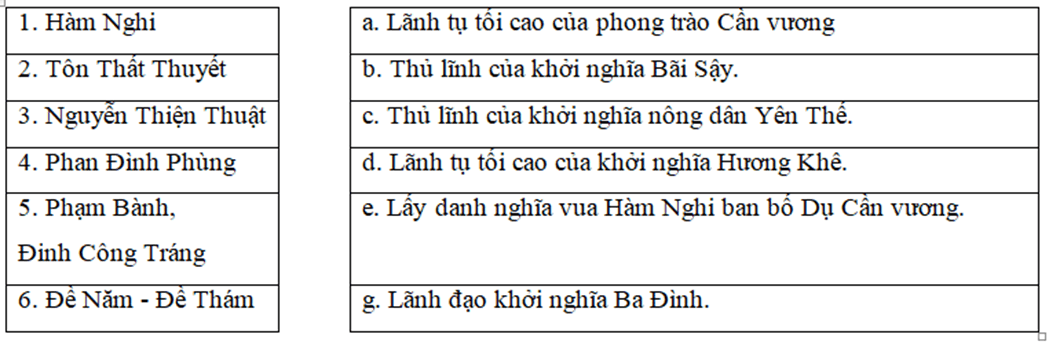 | 1. Hàm Nghi |
|---|
| 2. Tôn Thất Thuyết |
| 3. Nguyễn Thiện Thuật |
| 4. Phan Đình Phùng |
| 5. Phạm Bành, Đinh Công Tráng |
| 6. Đề Năm - Đề Thám |

| a. Lãnh tụ tối cao của phong trào Cần vương |
|---|
| b. Thủ lĩnh của khởi nghĩa Bãi Sậy. |
| c. Thủ lĩnh của khởi nghĩa nông dân Yên Thế. |
| d. Lãnh tụ tối cao của khởi nghĩa Hương Khê. |
| e. Lấy danh nghĩa vua Hàm Nghi ban bố Dụ Cần vương. |
| g. Lãnh đạo khởi nghĩa Ba Đình. |